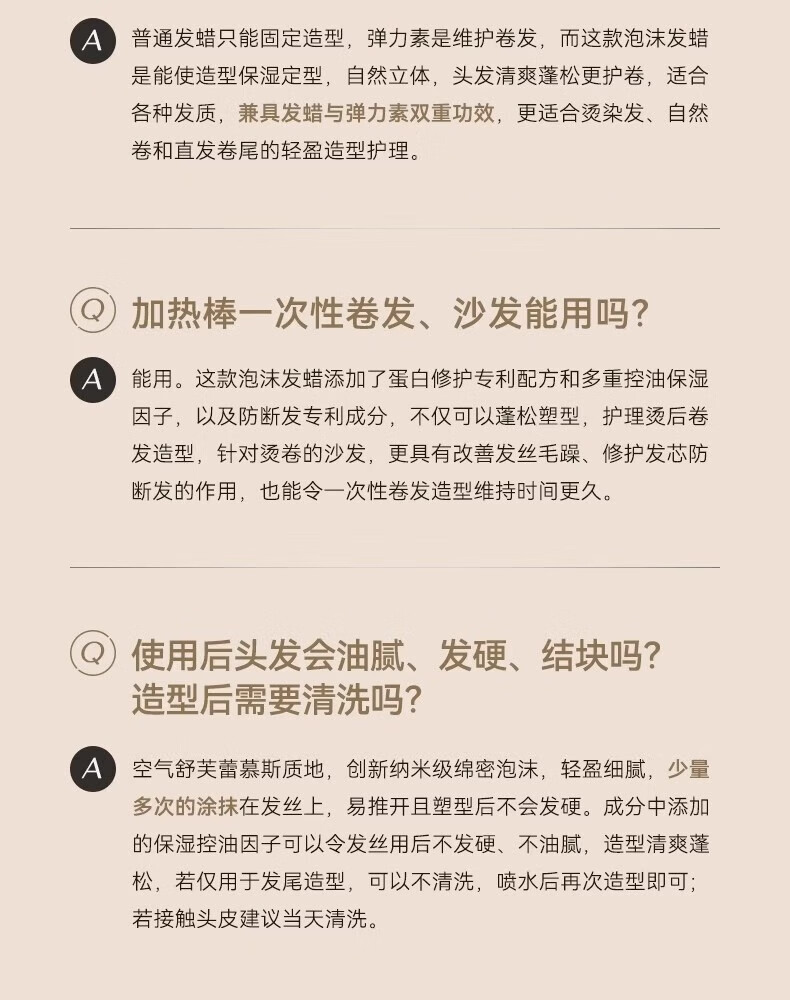 A

普通发蜡只能固定造型，弹力素是维护卷发，而这款泡沫发蜡是能使造型保湿定型，自然立体，头发清爽蓬松更护卷，适合各种发质，兼具发蜡与弹力素双重功效，更适合烫染发、自然卷和直发卷尾的轻盈造型护理。

Q

加热棒一次性卷发、沙发能用吗?

A

能用。这款泡沫发蜡添加了蛋白修护专利配方和多重控油保湿因子，以及防断发专利成分，不仅可以蓬松塑型，护理烫后卷发造型，针对烫卷的沙发，更具有改善发丝毛躁、修护发芯防断发的作用，也能令一次性卷发造型维持时间更久。

Q

使用后头发会油腻、发硬、结块吗?
造型后需要清洗吗?

A

空气舒芙蕾慕斯质地，创新纳米级绵密泡沫，轻盈细腻，少量多次的涂抹在发丝上，易推开且塑型后不会发硬。成分中添加的保湿控油因子可以令发丝用后不发硬、不油腻，造型清爽蓬松，若仅用于发尾造型，可以不清洗，喷水后再次造型即可;若接触头皮建议当天清洗。